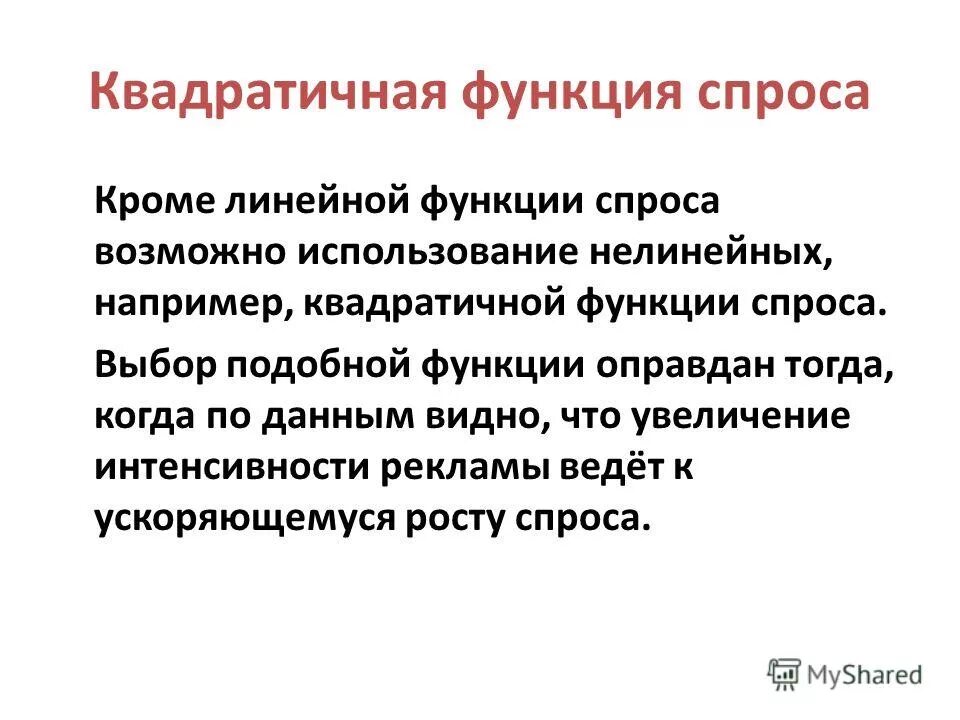 Квадратичная функция спроса

Кроме линейной функции спроса возможно использование нелинейных, например, квадратичной функции спроса.

Выбор подобной функции оправдан тогда, когда по данным видно, что увеличение интенсивности рекламы ведёт к ускоряющемуся росту спроса.

MyShared